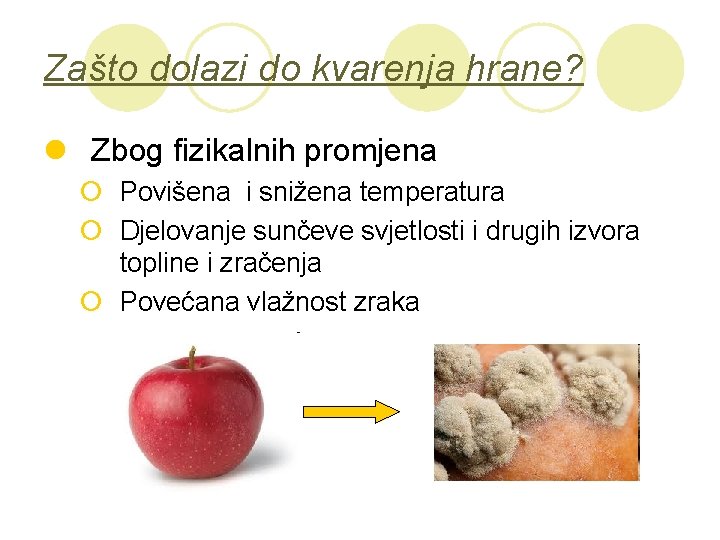 Zašto dolazi do kvarenja hrane?

Zbog fizikalnih promjena

Povišena  i snižena temperatura

Djelovanje sunčeve svjetlosti i drugih izvora topline i zračenja

Povećana vlažnost zraka